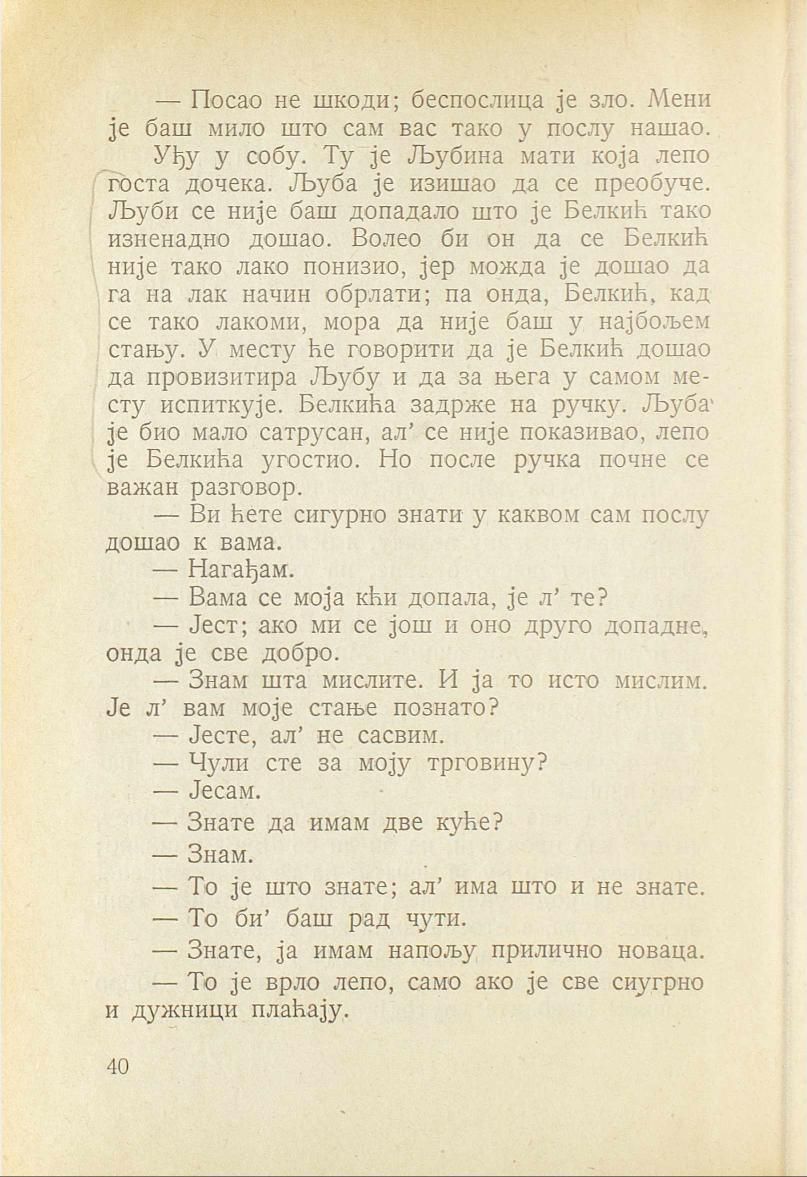 — Посао не шкоди; беспослица је зло. Мени је баш мило што сам вас тако у послу нашао.

Уђу у собу. Ту је Љубина мати која лепо госта дочека. Љуба је изишао да се преобуче. Љуби се није баш допадало што је Белкић тако изненадно дошао. Волео би он да се Белкић није тако лако понизио, јер можда је дошао да га на лак начин обрлати; па онда, Белкић, кад се тако лакоми, мора да није баш у најбољем стању. У месту ће говорити да је Белкић дошао да провизитира Љубу и да за њега у самом месту испиткује. Белкића задрже на ручку. Љуба је био мало сатрусан, ал' се није показивао, лепо је Белкића угостио. Но после ручка почне се важан разговор.

— Ви ћете сигурно знати у каквом сам послу дошао к вама.

— Нагађам.

— Вама се моја кћи допала, је л' те?

— Јест; ако ми се још и оно друго допадне, онда је све добро.

— Знам шта мислите. И ја то исто мислим. Је л' вам моје стање познато?

— Јесте, ал' не сасвим.

— Чули сте за моју трговину?

— Јесам.

— Знате да имам две куће?

— Знам.

— То је што знате; ал' има што и не знате.

— То би' баш рад чути.

— Знате, ја имам напољу прилично новаца.

— То је врло лепо, само ако је све сиугрно и дужници плаћају.

40